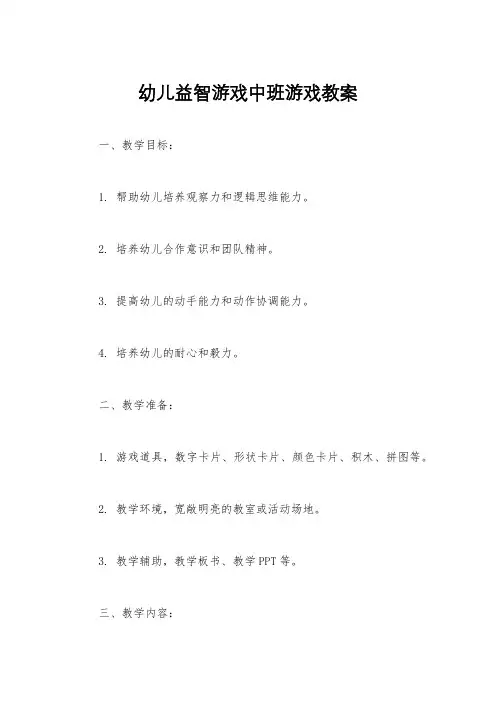 幼儿益智游戏中班游戏教案

一、教学目标：

1. 帮助幼儿培养观察力和逻辑思维能力。

2. 培养幼儿合作意识和团队精神。

3. 提高幼儿的动手能力和动作协调能力。

4. 培养幼儿的耐心和毅力。

二、教学准备：

1. 游戏道具，数字卡片、形状卡片、颜色卡片、积木、拼图等。

2. 教学环境，宽敞明亮的教室或活动场地。

3. 教学辅助，教学板书、教学PPT等。

三、教学内容：